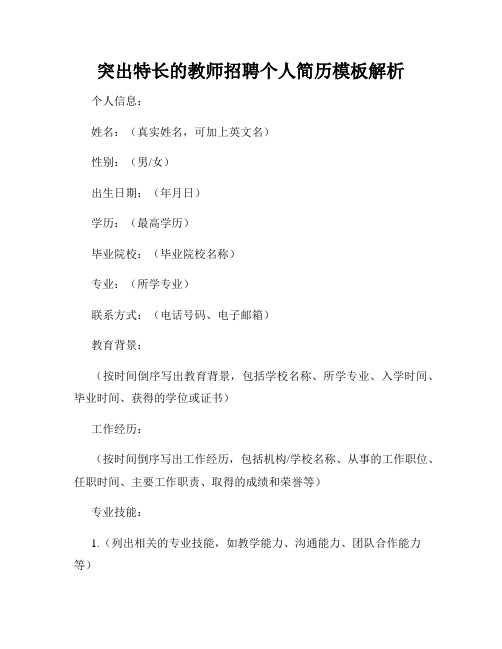 突出特长的教师招聘个人简历模板解析

个人信息：

姓名：（真实姓名，可加上英文名）

性别：（男/女）

出生日期：（年月日）

学历：（最高学历）

毕业院校：（毕业院校名称）

专业：（所学专业）

联系方式：（电话号码、电子邮箱）

教育背景：

（按时间倒序写出教育背景，包括学校名称、所学专业、入学时间、毕业时间、获得的学位或证书）

工作经历：

（按时间倒序写出工作经历，包括机构/学校名称、从事的工作职位、任职时间、主要工作职责、取得的成绩和荣誉等）

专业技能：

1.（列出相关的专业技能，如教学能力、沟通能力、团队合作能力等）